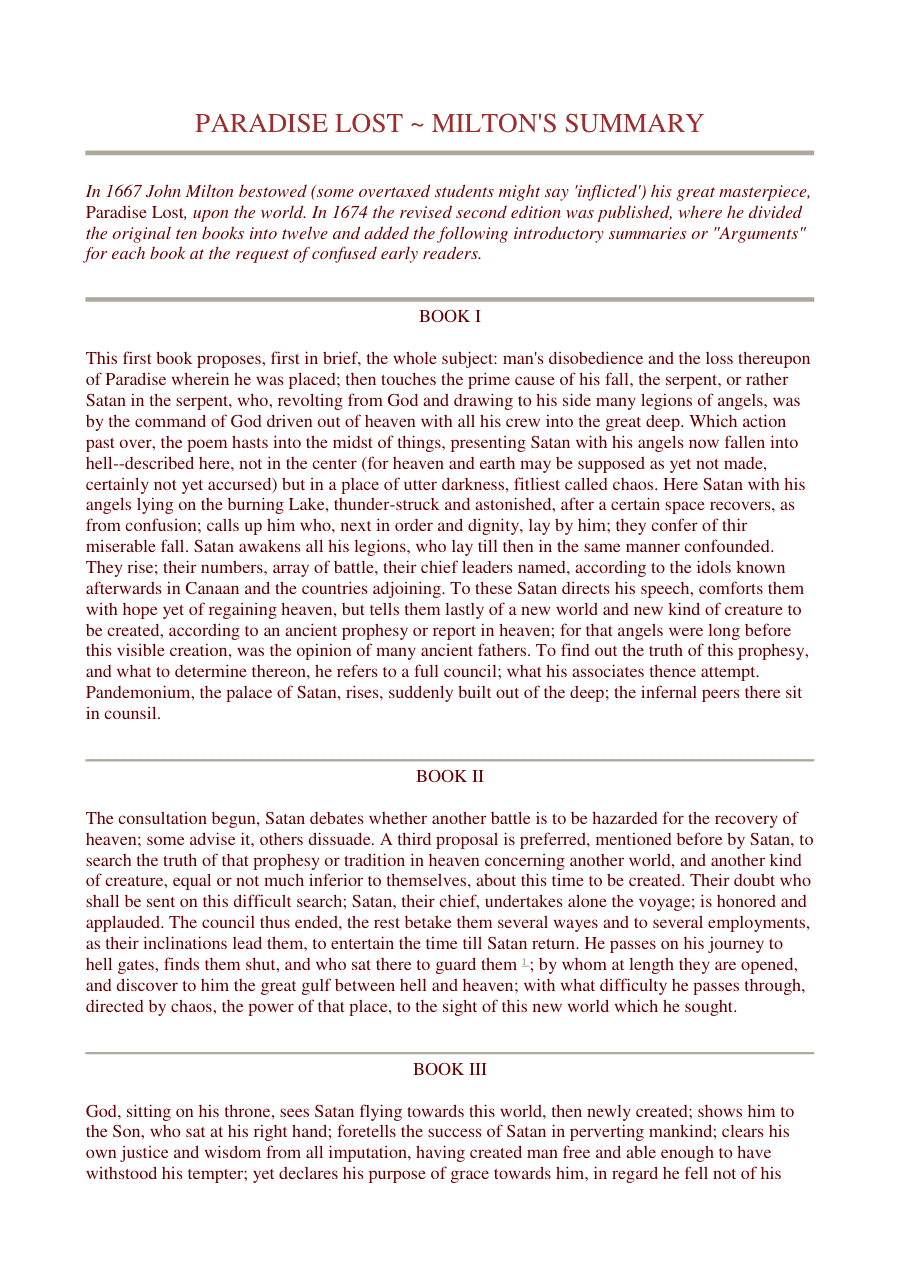 PARADISE LOST ~ MILTON'S SUMMARY

In 1667 John Milton bestowed (some overtaxed students might say 'inflicted') his great masterpiece, Paradise Lost, upon the world. In 1674 the revised second edition was published, where he divided the original ten books into twelve and added the following introductory summaries or "Arguments" for each book at the request of confused early readers.

BOOK I

This first book proposes, first in brief, the whole subject: man's disobedience and the loss thereupon of Paradise wherein he was placed; then touches the prime cause of his fall, the serpent, or rather Satan in the serpent, who, revolting from God and drawing to his side many legions of angels, was by the command of God driven out of heaven with all his crew into the great deep. Which action past over, the poem hasts into the midst of things, presenting Satan with his angels now fallen into hell--described here, not in the center (for heaven and earth may be supposed as yet not made, certainly not yet accursed) but in a place of utter darkness, fitliest called chaos. Here Satan with his angels lying on the burning Lake, thunder-struck and astonished, after a certain space recovers, as from confusion; calls up him who, next in order and dignity, lay by him; they confer of thir miserable fall. Satan awakens all his legions, who lay till then in the same manner confounded. They rise; their numbers, array of battle, their chief leaders named, according to the idols known afterwards in Canaan and the countries adjoining. To these Satan directs his speech, comforts them with hope yet of regaining heaven, but tells them lastly of a new world and new kind of creature to be created, according to an ancient prophesy or report in heaven; for that angels were long before this visible creation, was the opinion of many ancient fathers. To find out the truth of this prophesy, and what to determine thereon, he refers to a full council; what his associates thence attempt. Pandemonium, the palace of Satan, rises, suddenly built out of the deep; the infernal peers there sit in counsil.

BOOK II

The consultation begun, Satan debates whether another battle is to be hazarded for the recovery of heaven; some advise it, others dissuade. A third proposal is preferred, mentioned before by Satan, to search the truth of that prophesy or tradition in heaven concerning another world, and another kind of creature, equal or not much inferior to themselves, about this time to be created. Their doubt who shall be sent on this difficult search; Satan, their chief, undertakes alone the voyage; is honored and applauded. The council thus ended, the rest betake them several wayes and to several employments, as their inclinations lead them, to entertain the time till Satan return. He passes on his journey to hell gates, finds them shut, and who sat there to guard them $^{1}$; by whom at length they are opened, and discover to him the great gulf between hell and heaven; with what difficulty he passes through, directed by chaos, the power of that place, to the sight of this new world which he sought.

BOOK III

God, sitting on his throne, sees Satan flying towards this world, then newly created; shows him to the Son, who sat at his right hand; foretells the success of Satan in perverting mankind; clears his own justice and wisdom from all imputation, having created man free and able enough to have withstood his tempter; yet declares his purpose of grace towards him, in regard he fell not of his